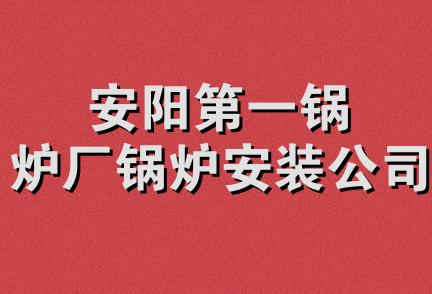 安阳第一锅炉厂锅炉安装公司